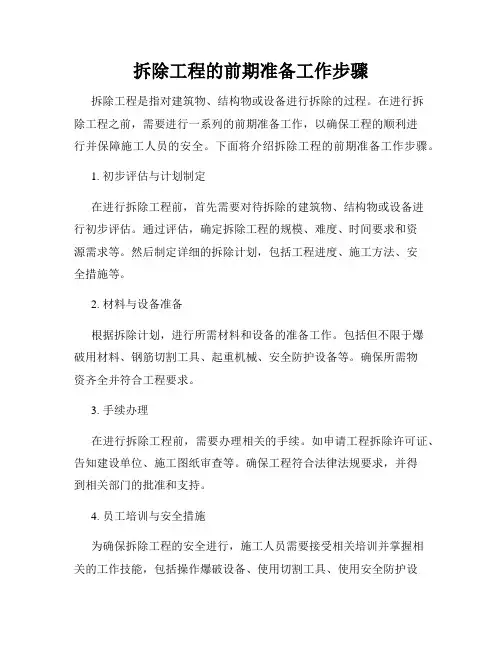 拆除工程的前期准备工作步骤

拆除工程是指对建筑物、结构物或设备进行拆除的过程。在进行拆除工程之前，需要进行一系列的前期准备工作，以确保工程的顺利进行并保障施工人员的安全。下面将介绍拆除工程的前期准备工作步骤。

1. 初步评估与计划制定

在进行拆除工程前，首先需要对待拆除的建筑物、结构物或设备进行初步评估。通过评估，确定拆除工程的规模、难度、时间要求和资源需求等。然后制定详细的拆除计划，包括工程进度、施工方法、安全措施等。

2. 材料与设备准备

根据拆除计划，进行所需材料和设备的准备工作。包括但不限于爆破用材料、钢筋切割工具、起重机械、安全防护设备等。确保所需物资齐全并符合工程要求。

3. 手续办理

在进行拆除工程前，需要办理相关的手续。如申请工程拆除许可证、告知建设单位、施工图纸审查等。确保工程符合法律法规要求，并得到相关部门的批准和支持。

4. 员工培训与安全措施

为确保拆除工程的安全进行，施工人员需要接受相关培训并掌握相关的工作技能，包括操作爆破设备、使用切割工具、使用安全防护设